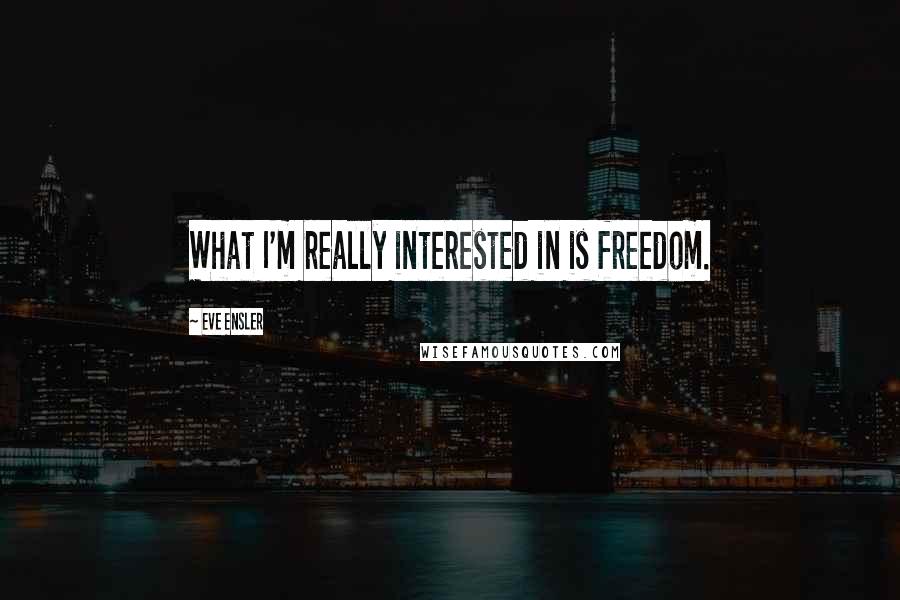 WHAT I'M REALLY INTERESTED IN IS FREEDOM.

~ EVE ENSLER

WISEFAMOUSQUOTES.COM